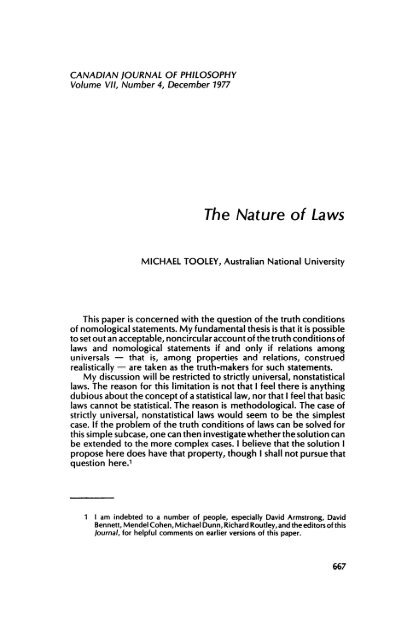 CANADIAN JOURNAL OF PHILOSOPHY
Volume VII, Number 4, December 1977

The Nature of Laws

MICHAEL TOOLEY, Australian National University

This paper is concerned with the question of the truth conditions of nomological statements. My fundamental thesis is that it is possible to set out an acceptable, noncircular account of the truth conditions of laws and nomological statements if and only if relations among universals — that is, among properties and relations, construed realistically — are taken as the truth-makers for such statements.

My discussion will be restricted to strictly universal, nonstatistical laws. The reason for this limitation is not that I feel there is anything dubious about the concept of a statistical law, nor that I feel that basic laws cannot be statistical. The reason is methodological. The case of strictly universal, nonstatistical laws would seem to be the simplest case. If the problem of the truth conditions of laws can be solved for this simple subcase, one can then investigate whether the solution can be extended to the more complex cases. I believe that the solution I propose here does have that property, though I shall not pursue that question here.$^1$

1 I am indebted to a number of people, especially David Armstrong, David Bennett, Mendel Cohen, Michael Dunn, Richard Routley, and the editors of this Journal, for helpful comments on earlier versions of this paper.

667